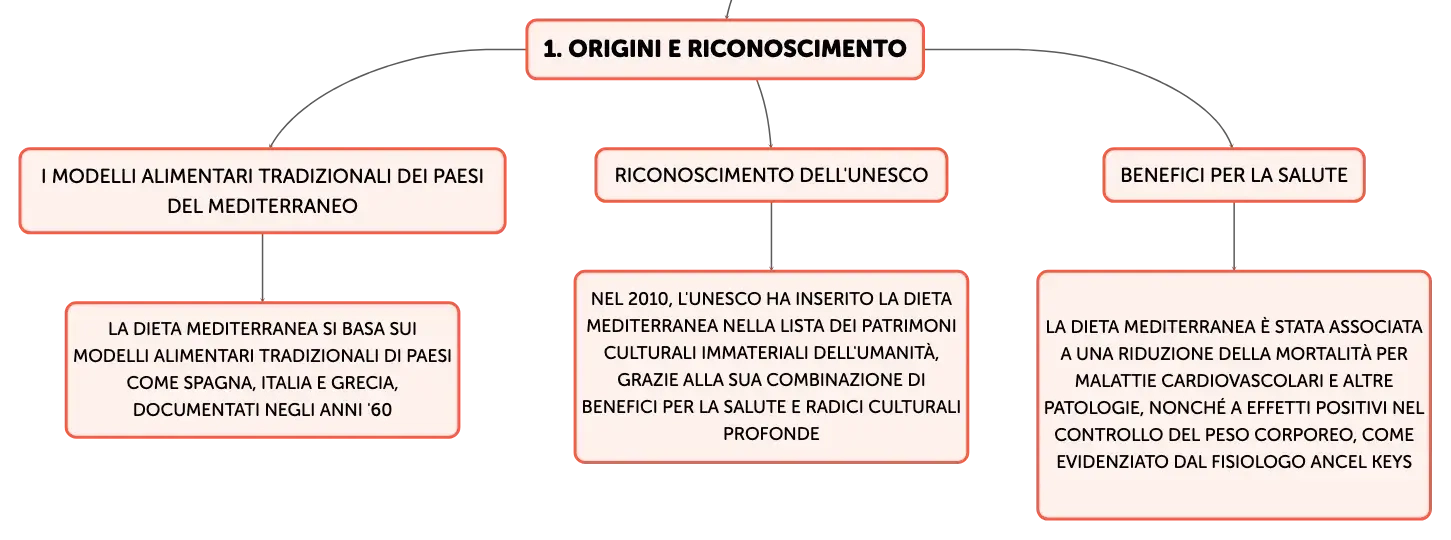 1. ORIGINI E RICONOSCIMENTO

I MODELLI ALIMENTARI TRADIZIONALI DEI PAESI DEL MEDITERRANEO

LA DIETA MEDITERRANEA SI BASA SUI MODELLI ALIMENTARI TRADIZIONALI DI PAESI COME SPAGNA, ITALIA E GRECIA, DOCUMENTATI NEGLI ANNI '60

RICONOSCIMENTO DELL'UNESCO

NEL 2010, L'UNESCO HA INSERITO LA DIETA MEDITERRANEA NELLA LISTA DEI PATRIMONI CULTURALI IMMATERIALI DELL'UMANITÀ, GRAZIE ALLA SUA COMBINAZIONE DI BENEFICI PER LA SALUTE E RADICI CULTURALI PROFONDE

BENEFICI PER LA SALUTE

LA DIETA MEDITERRANEA È STATA ASSOCIATA A UNA RIDUZIONE DELLA MORTALITÀ PER MALATTIE CARDIOVASCOLARI E ALTRE PATOLOGIE, NONCHÉ A EFFETTI POSITIVI NEL CONTROLLO DEL PESO CORPOREO, COME EVIDENZIATO DAL FISIOLOGO ANCEL KEYS